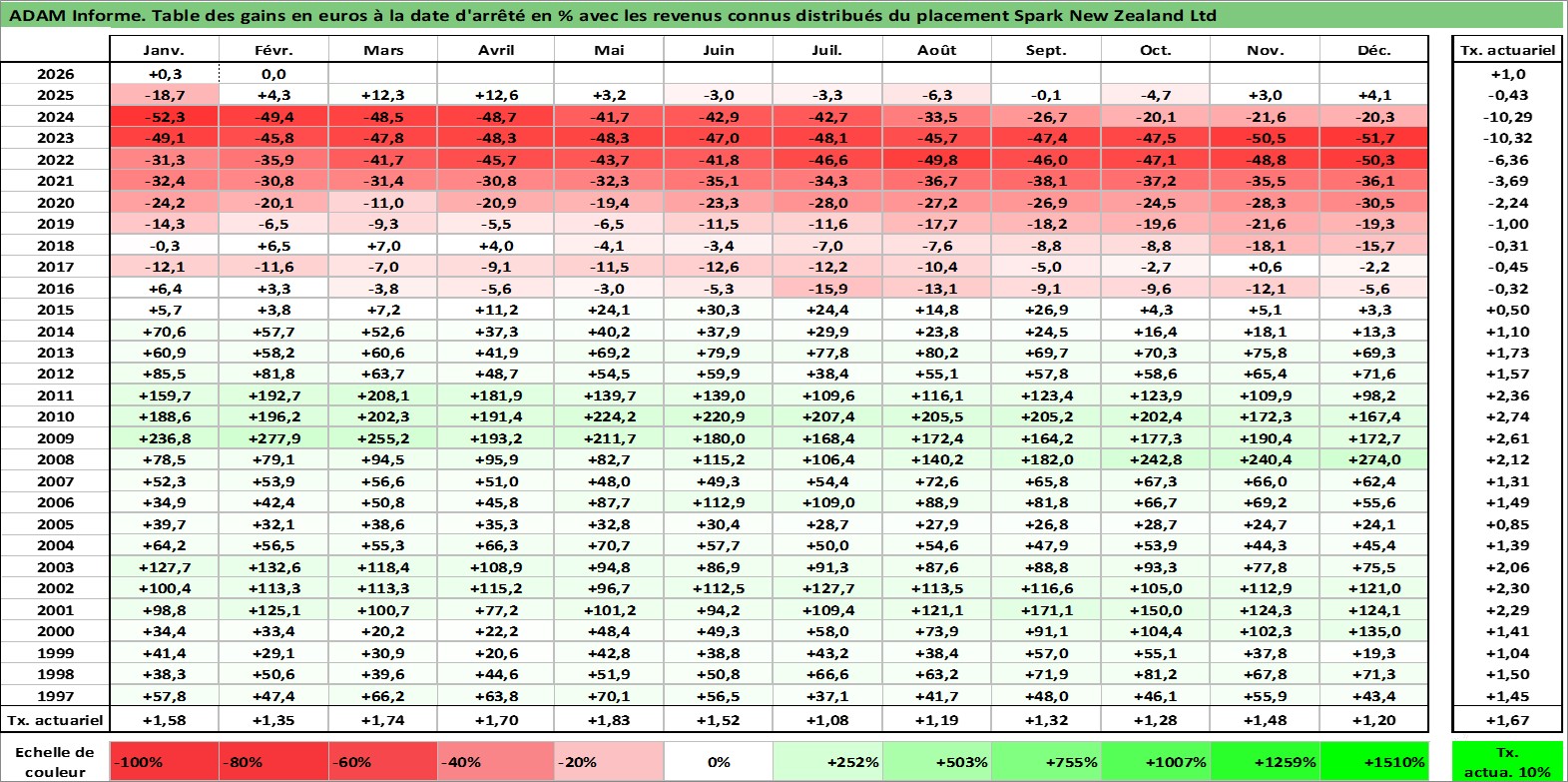 ADAM Informe. Table des gains en euros à la date d'arrêté en % avec les revenus connus distribués du placement Spark New Zealand Ltd

| | Janv. | Févr. | Mars | Avril | Mai | Juin | Juil. | Août | Sept. | Oct. | Nov. | Déc. | Tx. actuariel |
|---|---|---|---|---|---|---|---|---|---|---|---|---|---|
| 2026 | +0,3 | 0,0 | | | | | | | | | | | +1,0 |
| 2025 | -18,7 | +4,3 | +12,3 | +12,6 | +3,2 | -3,0 | -3,3 | -6,3 | -0,1 | -4,7 | +3,0 | +4,1 | -0,43 |
| 2024 | -52,3 | -49,4 | -48,5 | -48,7 | -41,7 | -42,9 | -42,7 | -33,5 | -26,7 | -20,1 | -21,6 | -20,3 | -10,29 |
| 2023 | -49,1 | -45,8 | -47,8 | -48,3 | -48,3 | -47,0 | -48,1 | -45,7 | -47,4 | -47,5 | -50,5 | -51,7 | -10,32 |
| 2022 | -31,3 | -35,9 | -41,7 | -45,7 | -43,7 | -41,8 | -46,6 | -49,8 | -46,0 | -47,1 | -48,8 | -50,3 | -6,36 |
| 2021 | -32,4 | -30,8 | -31,4 | -30,8 | -32,3 | -35,1 | -34,3 | -36,7 | -38,1 | -37,2 | -35,5 | -36,1 | -3,69 |
| 2020 | -24,2 | -20,1 | -11,0 | -20,9 | -19,4 | -23,3 | -28,0 | -27,2 | -26,9 | -24,5 | -28,3 | -30,5 | -2,24 |
| 2019 | -14,3 | -6,5 | -9,3 | -5,5 | -6,5 | -11,5 | -11,6 | -17,7 | -18,2 | -19,6 | -21,6 | -19,3 | -1,00 |
| 2018 | -0,3 | +6,5 | +7,0 | +4,0 | -4,1 | -3,4 | -7,0 | -7,6 | -8,8 | -8,8 | -18,1 | -15,7 | -0,31 |
| 2017 | -12,1 | -11,6 | -7,0 | -9,1 | -11,5 | -12,6 | -12,2 | -10,4 | -5,0 | -2,7 | +0,6 | -2,2 | -0,45 |
| 2016 | +6,4 | +3,3 | -3,8 | -5,6 | -3,0 | -5,3 | -15,9 | -13,1 | -9,1 | -9,6 | -12,1 | -5,6 | -0,32 |
| 2015 | +5,7 | +3,8 | +7,2 | +11,2 | +24,1 | +30,3 | +24,4 | +14,8 | +26,9 | +4,3 | +5,1 | +3,3 | +0,50 |
| 2014 | +70,6 | +57,7 | +52,6 | +37,3 | +40,2 | +37,9 | +29,9 | +23,8 | +24,5 | +16,4 | +18,1 | +13,3 | +1,10 |
| 2013 | +60,9 | +58,2 | +60,6 | +41,9 | +69,2 | +79,9 | +77,8 | +80,2 | +69,7 | +70,3 | +75,8 | +69,3 | +1,73 |
| 2012 | +85,5 | +81,8 | +63,7 | +48,7 | +54,5 | +59,9 | +38,4 | +55,1 | +57,8 | +58,6 | +65,4 | +71,6 | +1,57 |
| 2011 | +159,7 | +192,7 | +208,1 | +181,9 | +139,7 | +139,0 | +109,6 | +116,1 | +123,4 | +123,9 | +109,9 | +98,2 | +2,36 |
| 2010 | +188,6 | +196,2 | +202,3 | +191,4 | +224,2 | +220,9 | +207,4 | +205,5 | +205,2 | +202,4 | +172,3 | +167,4 | +2,74 |
| 2009 | +236,8 | +277,9 | +255,2 | +193,2 | +211,7 | +180,0 | +168,4 | +172,4 | +164,2 | +177,3 | +190,4 | +172,7 | +2,61 |
| 2008 | +78,5 | +79,1 | +94,5 | +95,9 | +82,7 | +115,2 | +106,4 | +140,2 | +182,0 | +242,8 | +240,4 | +274,0 | +2,12 |
| 2007 | +52,3 | +53,9 | +56,6 | +51,0 | +48,0 | +49,3 | +54,4 | +72,6 | +65,8 | +67,3 | +66,0 | +62,4 | +1,31 |
| 2006 | +34,9 | +42,4 | +50,8 | +45,8 | +87,7 | +112,9 | +109,0 | +88,9 | +81,8 | +66,7 | +69,2 | +55,6 | +1,49 |
| 2005 | +39,7 | +32,1 | +38,6 | +35,3 | +32,8 | +30,4 | +28,7 | +27,9 | +26,8 | +28,7 | +24,7 | +24,1 | +0,85 |
| 2004 | +64,2 | +56,5 | +55,3 | +66,3 | +70,7 | +57,7 | +50,0 | +54,6 | +47,9 | +53,9 | +44,3 | +45,4 | +1,39 |
| 2003 | +127,7 | +132,6 | +118,4 | +108,9 | +94,8 | +86,9 | +91,3 | +87,6 | +88,8 | +93,3 | +77,8 | +75,5 | +2,06 |
| 2002 | +100,4 | +113,3 | +113,3 | +115,2 | +96,7 | +112,5 | +127,7 | +113,5 | +116,6 | +105,0 | +112,9 | +121,0 | +2,30 |
| 2001 | +98,8 | +125,1 | +100,7 | +77,2 | +101,2 | +94,2 | +109,4 | +121,1 | +171,1 | +150,0 | +124,3 | +124,1 | +2,29 |
| 2000 | +34,4 | +33,4 | +20,2 | +22,2 | +48,4 | +49,3 | +58,0 | +73,9 | +91,1 | +104,4 | +102,3 | +135,0 | +1,41 |
| 1999 | +41,4 | +29,1 | +30,9 | +20,6 | +42,8 | +38,8 | +43,2 | +38,4 | +57,0 | +55,1 | +37,8 | +19,3 | +1,04 |
| 1998 | +38,3 | +50,6 | +39,6 | +44,6 | +51,9 | +50,8 | +66,6 | +63,2 | +71,9 | +81,2 | +67,8 | +71,3 | +1,50 |
| 1997 | +57,8 | +47,4 | +66,2 | +63,8 | +70,1 | +56,5 | +37,1 | +41,7 | +48,0 | +46,1 | +55,9 | +43,4 | +1,45 |
| Tx. actuariel | +1,58 | +1,35 | +1,74 | +1,70 | +1,83 | +1,52 | +1,08 | +1,19 | +1,32 | +1,28 | +1,48 | +1,20 | +1,67 |

| Echelle de couleur | -100% | -80% | -60% | -40% | -20% | 0% | +252% | +503% | +755% | +1007% | +1259% | +1510% | Tx. actua. 10% |
|---|---|---|---|---|---|---|---|---|---|---|---|---|---|